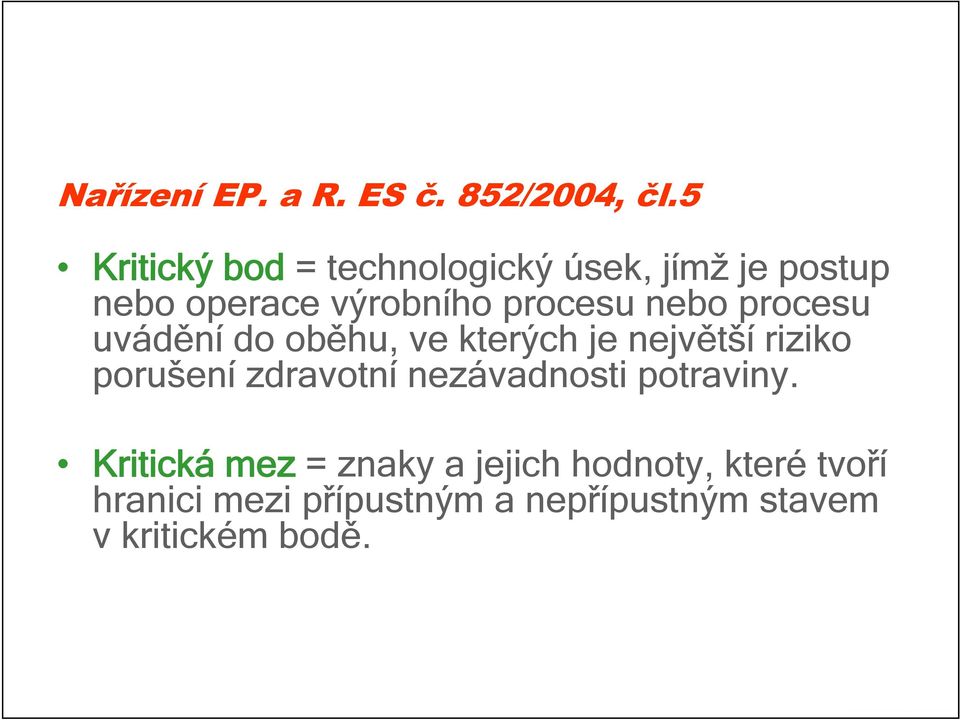 Nařízení EP. a R. ES č. 852/2004, čl.5

• Kritický bod = technologický úsek, jímž je postup nebo operace výrobního procesu nebo procesu uvádění do oběhu, ve kterých je největší riziko porušení zdravotní nezávadnosti potraviny.

• Kritická mez = znaky a jejich hodnoty, které tvoří hranici mezi přípustným a nepřípustným stavem v kritickém bodě.